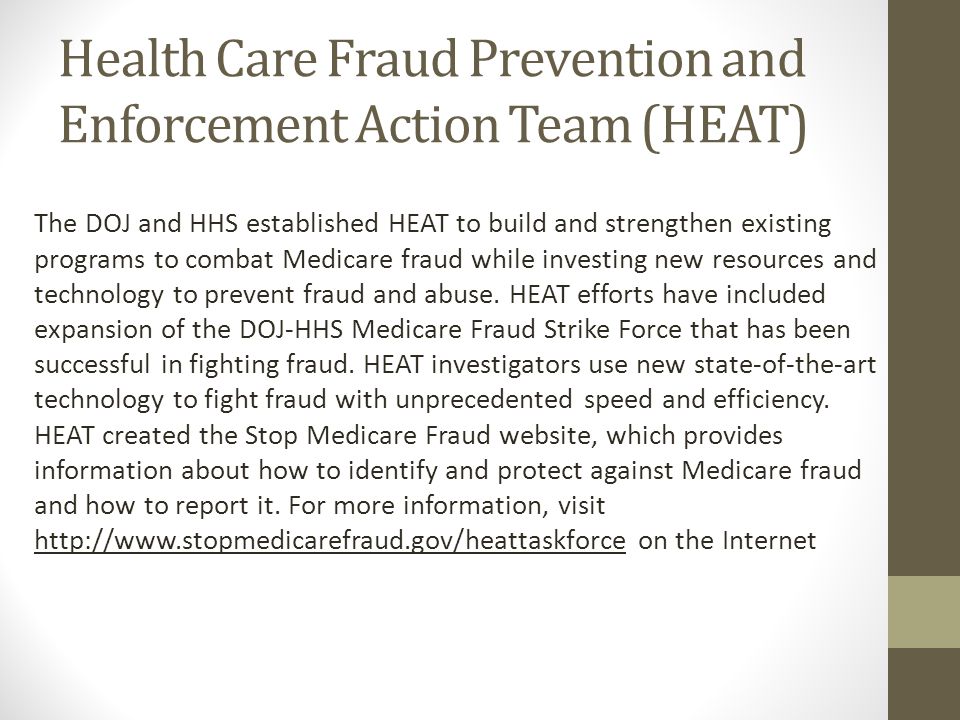 Health Care Fraud Prevention and Enforcement Action Team (HEAT)

The DOJ and HHS established HEAT to build and strengthen existing programs to combat Medicare fraud while investing new resources and technology to prevent fraud and abuse. HEAT efforts have included expansion of the DOJ-HHS Medicare Fraud Strike Force that has been successful in fighting fraud. HEAT investigators use new state-of-the-art technology to fight fraud with unprecedented speed and efficiency. HEAT created the Stop Medicare Fraud website, which provides information about how to identify and protect against Medicare fraud and how to report it. For more information, visit http://www.stopmedicarefraud.gov/heattaskforce on the Internet